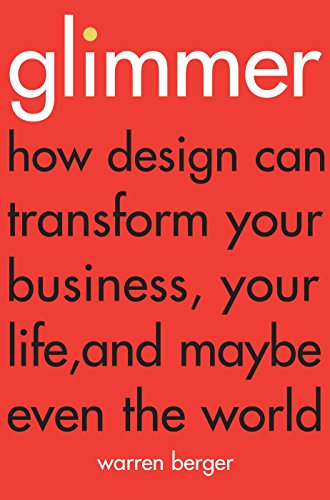 glimmer

how design can transform your business, your life,and maybe even the world

warren berger